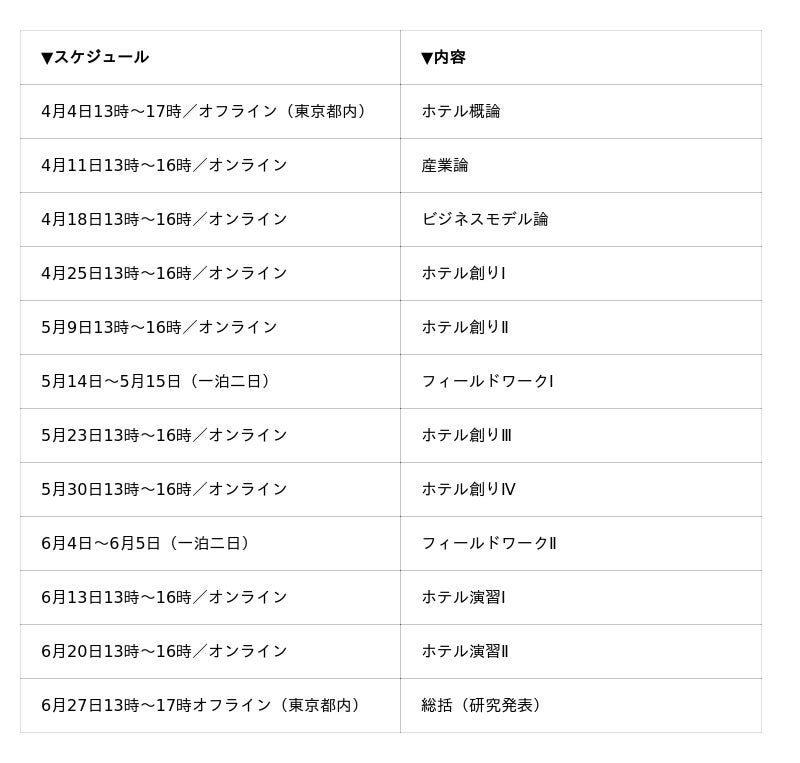 | ▼スケジュール | ▼内容 |
|---|---|
| 4月4日13時～17時／オフライン（東京都内） | ホテル概論 |
| 4月11日13時～16時／オンライン | 産業論 |
| 4月18日13時～16時／オンライン | ビジネスモデル論 |
| 4月25日13時～16時／オンライン | ホテル創りI |
| 5月9日13時～16時／オンライン | ホテル創りII |
| 5月14日～5月15日（一泊二日） | フィールドワークI |
| 5月23日13時～16時／オンライン | ホテル創りIII |
| 5月30日13時～16時／オンライン | ホテル創りIV |
| 6月4日～6月5日（一泊二日） | フィールドワークII |
| 6月13日13時～16時／オンライン | ホテル演習I |
| 6月20日13時～16時／オンライン | ホテル演習II |
| 6月27日13時～17時オフライン（東京都内） | 総括（研究発表） |